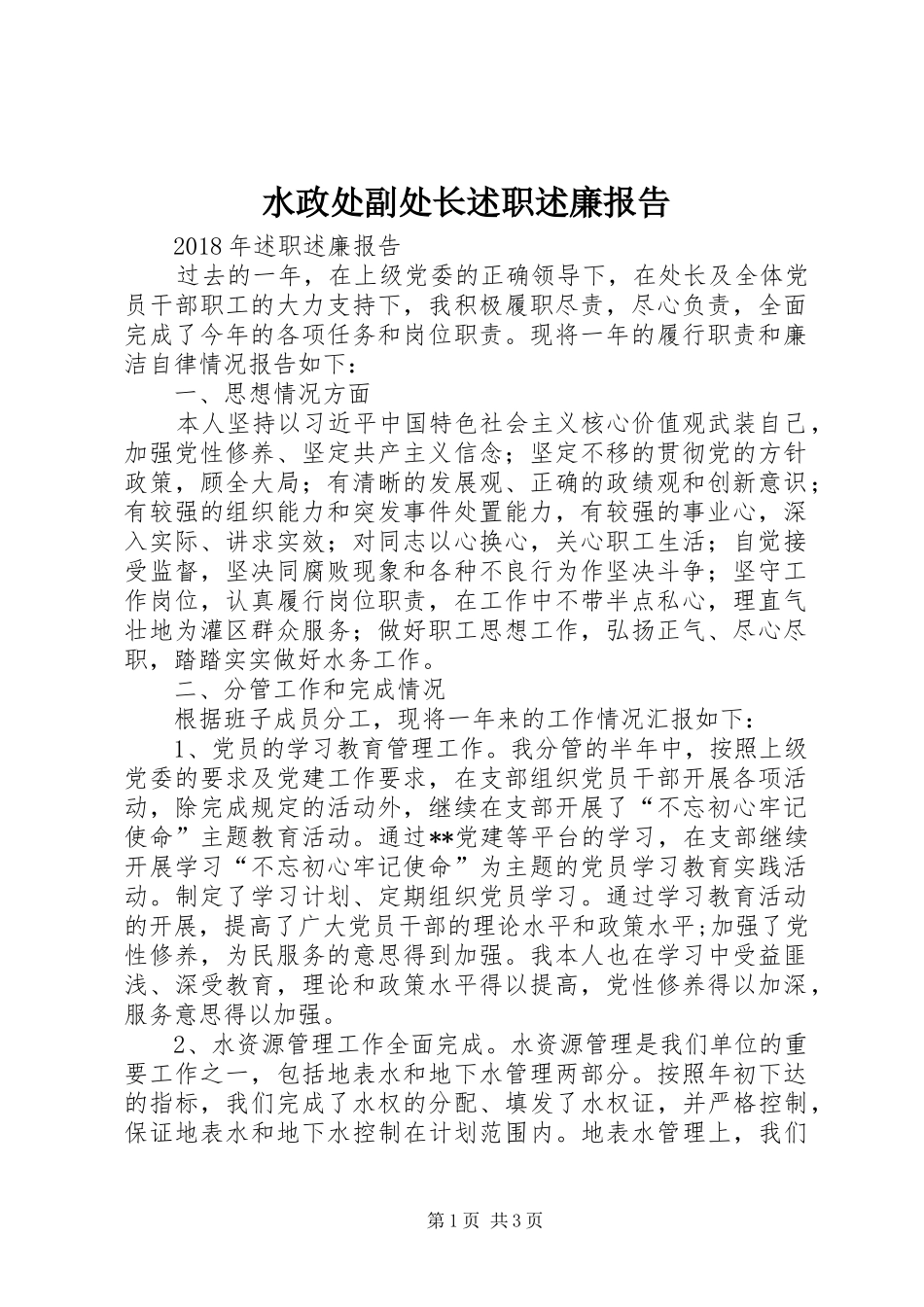 水政处副处长述职述廉报告

2018年述职述廉报告

过去的一年，在上级党委的正确领导下，在处长及全体党员干部职工的大力支持下，我积极履职尽责，尽心负责，全面完成了今年的各项任务和岗位职责。现将一年的履行职责和廉洁自律情况报告如下：

一、思想情况方面

本人坚持以习近平中国特色社会主义核心价值观武装自己，加强党性修养、坚定共产主义信念；坚定不移的贯彻党的方针政策，顾全大局；有清晰的发展观、正确的政绩观和创新意识；有较强的组织能力和突发事件处置能力，有较强的事业心，深入实际、讲求实效；对同志以心换心，关心职工生活；自觉接受监督，坚决同腐败现象和各种不良行为作坚决斗争；坚守工作岗位，认真履行岗位职责，在工作中不带半点私心，理直气壮地为灌区群众服务；做好职工思想工作，弘扬正气、尽心尽职，踏踏实实做好水务工作。

二、分管工作和完成情况

根据班子成员分工，现将一年来的工作情况汇报如下：

1、党员的学习教育管理工作。我分管的半年中，按照上级党委的要求及党建工作要求，在支部组织党员干部开展各项活动，除完成规定的活动外，继续在支部开展了“不忘初心牢记使命”主题教育活动。通过**党建等平台的学习，在支部继续开展学习“不忘初心牢记使命”为主题的党员学习教育实践活动。制定了学习计划、定期组织党员学习。通过学习教育活动的开展，提高了广大党员干部的理论水平和政策水平;加强了党性修养，为民服务的意思得到加强。我本人也在学习中受益匪浅、深受教育，理论和政策水平得以提高，党性修养得以加深，服务意思得以加强。

2、水资源管理工作全面完成。水资源管理是我们单位的重要工作之一，包括地表水和地下水管理两部分。按照年初下达的指标，我们完成了水权的分配、填发了水权证，并严格控制，保证地表水和地下水控制在计划范围内。地表水管理上，我们

第1页 共3页